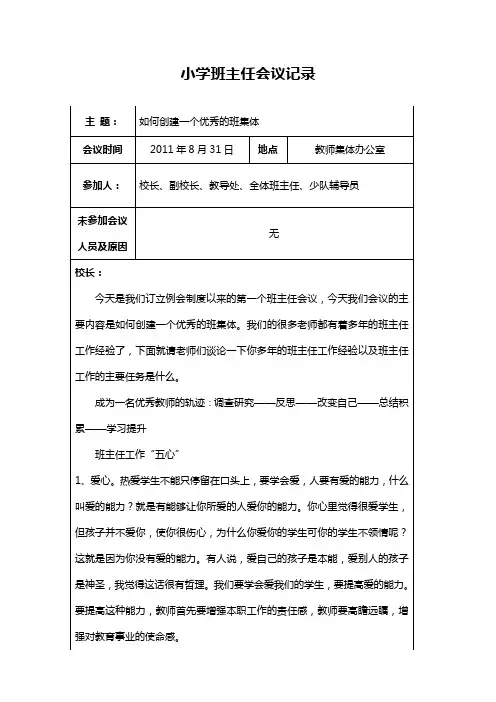 小学班主任会议记录

| 主 题： | 如何创建一个优秀的班集体 | | |
|---|---|---|---|
| 会议时间 | 2011 年 8 月 31 日 | 地点 | 教师集体办公室 |
| 参加人： | 校长、副校长、教导处、全体班主任、少队辅导员 | | |
| 未参加会议人员及原因 | 无 | | |

校长：

今天是我们订立例会制度以来的第一个班主任会议，今天我们会议的主要内容是如何创建一个优秀的班集体。我们的很多老师都有着多年的班主任工作经验了，下面就请老师们谈论一下你多年的班主任工作经验以及班主任工作的主要任务是什么。

成为一名优秀教师的轨迹：调查研究——反思——改变自己——总结积累——学习提升

班主任工作“五心”

1、爱心。热爱学生不能只停留在口头上，要学会爱，人要有爱的能力，什么叫爱的能力？就是有能够让你所爱的人爱你的能力。你心里觉得很爱学生，但孩子并不爱你，使你很伤心，为什么你爱你的学生可你的学生不领情呢？这就是因为你没有爱的能力。有人说，爱自己的孩子是本能，爱别人的孩子是神圣，我觉得这话很有哲理。我们要学会爱我们的学生，要提高爱的能力。要提高这种能力，教师首先要增强本职工作的责任感，教师要高瞻远瞩，增强对教育事业的使命感。